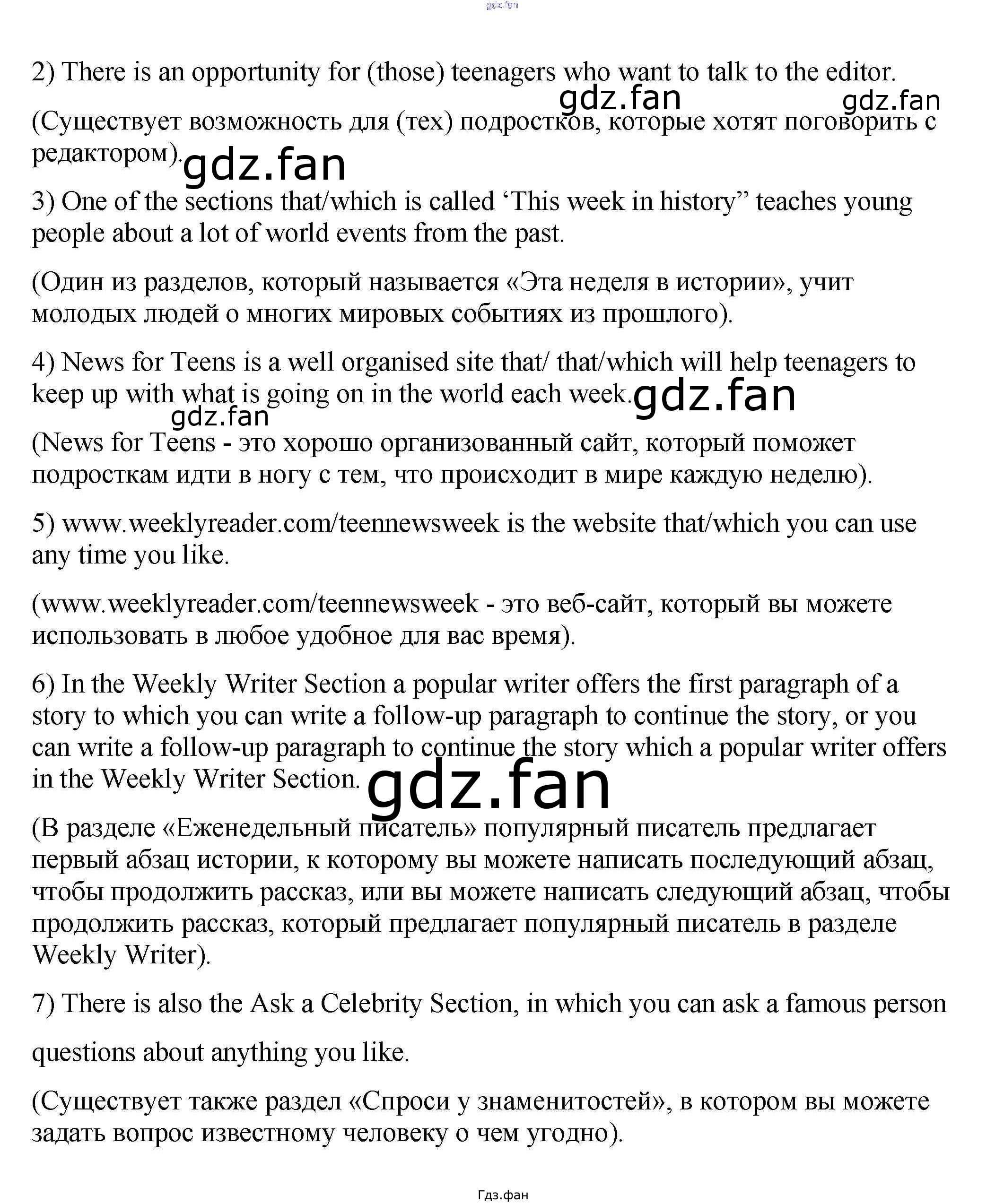 2) There is an opportunity for (those) teenagers who want to talk to the editor.

(Существует возможность для (тех) подростков, которые хотят поговорить с редактором).

3) One of the sections that/which is called 'This week in history" teaches young people about a lot of world events from the past.

(Один из разделов, который называется «Эта неделя в истории», учит молодых людей о многих мировых событиях из прошлого).

4) News for Teens is a well organised site that/ that/which will help teenagers to keep up with what is going on in the world each week.

(News for Teens - это хорошо организованный сайт, который поможет подросткам идти в ногу с тем, что происходит в мире каждую неделю).

5) www.weeklyreader.com/teennewsweek is the website that/which you can use any time you like.

(www.weeklyreader.com/teennewsweek - это веб-сайт, который вы можете использовать в любое удобное для вас время).

6) In the Weekly Writer Section a popular writer offers the first paragraph of a story to which you can write a follow-up paragraph to continue the story, or you can write a follow-up paragraph to continue the story which a popular writer offers in the Weekly Writer Section.

(В разделе «Еженедельный писатель» популярный писатель предлагает первый абзац истории, к которому вы можете написать последующий абзац, чтобы продолжить рассказ, или вы можете написать следующий абзац, чтобы продолжить рассказ, который предлагает популярный писатель в разделе Weekly Writer).

7) There is also the Ask a Celebrity Section, in which you can ask a famous person questions about anything you like.

(Существует также раздел «Спроси у знаменитостей», в котором вы можете задать вопрос известному человеку о чем угодно).

Гдз.фан

gdz.fan